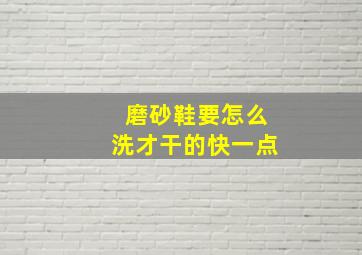 磨砂鞋要怎么
洗才干的快一点